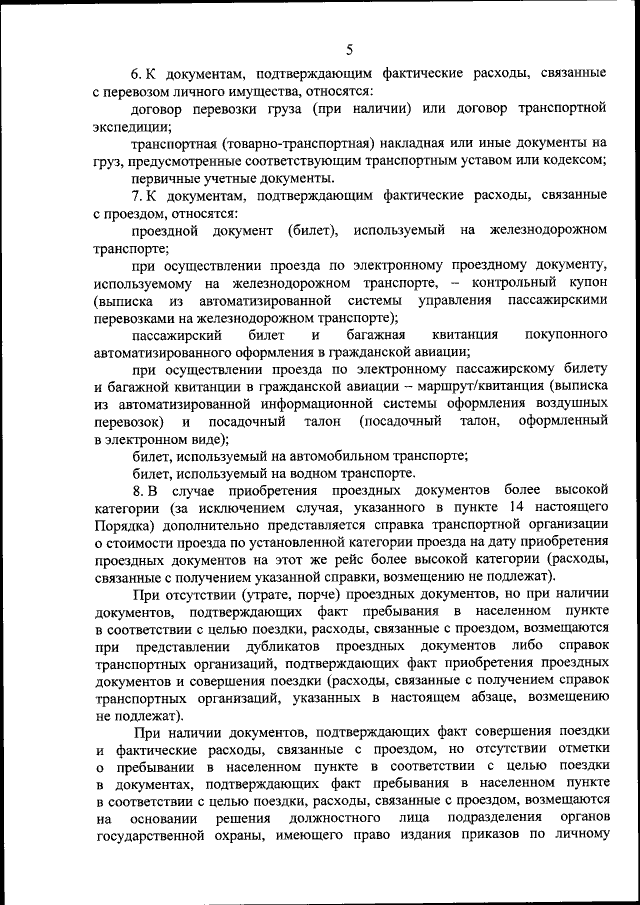 5

6. К документам, подтверждающим фактические расходы, связанные с перевозом личного имущества, относятся:

договор перевозки груза (при наличии) или договор транспортной экспедиции;

транспортная (товарно-транспортная) накладная или иные документы на груз, предусмотренные соответствующим транспортным уставом или кодексом;

первичные учетные документы.

7. К документам, подтверждающим фактические расходы, связанные с проездом, относятся:

проездной документ (билет), используемый на железнодорожном транспорте;

при осуществлении проезда по электронному проездному документу, используемому на железнодорожном транспорте, – контрольный купон (выписка из автоматизированной системы управления пассажирскими перевозками на железнодорожном транспорте);

пассажирский билет и багажная квитанция покупонного автоматизированного оформления в гражданской авиации;

при осуществлении проезда по электронному пассажирскому билету и багажной квитанции в гражданской авиации – маршрут/квитанция (выписка из автоматизированной информационной системы оформления воздушных перевозок) и посадочный талон (посадочный талон, оформленный в электронном виде);

билет, используемый на автомобильном транспорте;

билет, используемый на водном транспорте.

8. В случае приобретения проездных документов более высокой категории (за исключением случая, указанного в пункте 14 настоящего Порядка) дополнительно представляется справка транспортной организации о стоимости проезда по установленной категории проезда на дату приобретения проездных документов на этот же рейс более высокой категории (расходы, связанные с получением указанной справки, возмещению не подлежат).

При отсутствии (утрате, порче) проездных документов, но при наличии документов, подтверждающих факт пребывания в населенном пункте в соответствии с целью поездки, расходы, связанные с проездом, возмещаются при представлении дубликатов проездных документов либо справок транспортных организаций, подтверждающих факт приобретения проездных документов и совершения поездки (расходы, связанные с получением справок транспортных организаций, указанных в настоящем абзаце, возмещению не подлежат).

При наличии документов, подтверждающих факт совершения поездки и фактические расходы, связанные с проездом, но отсутствии отметки о пребывании в населенном пункте в соответствии с целью поездки в документах, подтверждающих факт пребывания в населенном пункте в соответствии с целью поездки, расходы, связанные с проездом, возмещаются на основании решения должностного лица подразделения органов государственной охраны, имеющего право издания приказов по личному